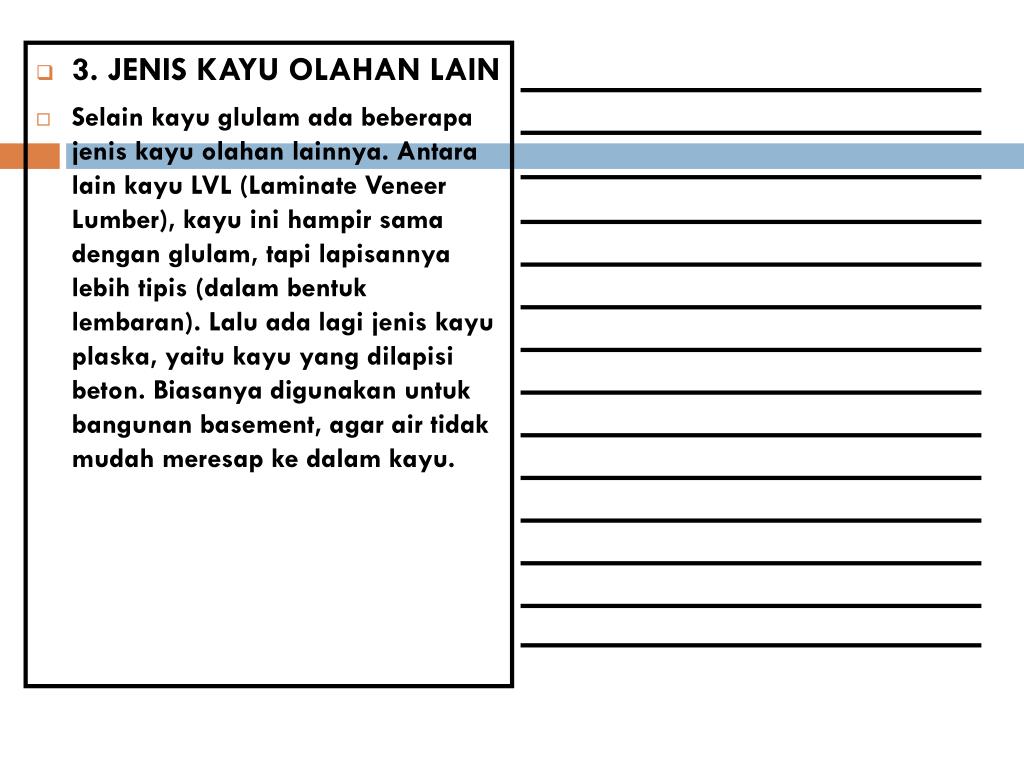 3. JENIS KAYU OLAHAN LAIN

Selain kayu glulam ada beberapa jenis kayu olahan lainnya. Antara lain kayu LVL (Laminate Veneer Lumber), kayu ini hampir sama dengan glulam, tapi lapisannya lebih tipis (dalam bentuk lembaran). Lalu ada lagi jenis kayu plaska, yaitu kayu yang dilapisi beton. Biasanya digunakan untuk bangunan basement, agar air tidak mudah meresap ke dalam kayu.